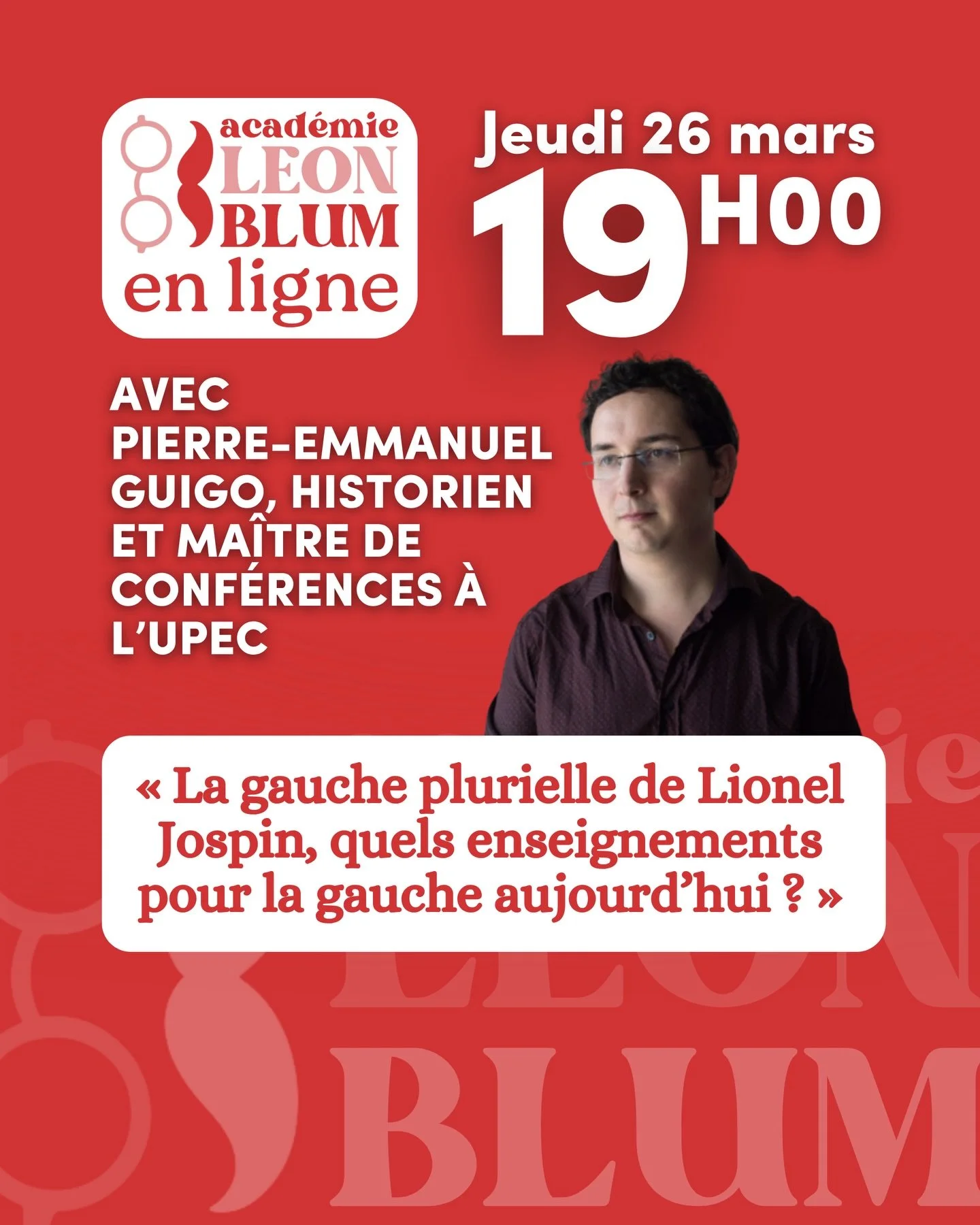 académie
LEON
BLUM
en ligne

Jeudi 26 mars
19H00

AVEC
PIERRE-EMMANUEL GUIGO, HISTORIEN ET MAÎTRE DE CONFÉRENCES À L'UPEC

« La gauche plurielle de Lionel Jospin, quels enseignements pour la gauche aujourd'hui ? »

LEON
BLUM